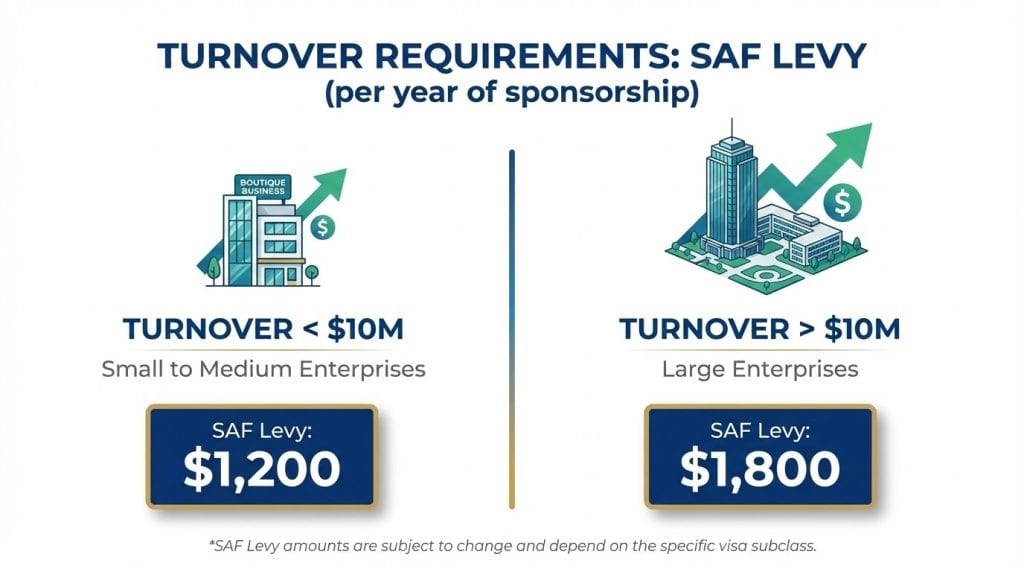 TURNOVER REQUIREMENTS: SAF LEVY
(per year of sponsorship)

BOUTIQUE BUSINESS

$

TURNOVER < \$10M
Small to Medium Enterprises

SAF Levy:
\$1,200

$

TURNOVER > \$10M
Large Enterprises

SAF Levy:
\$1,800

*SAF Levy amounts are subject to change and depend on the specific visa subclass.